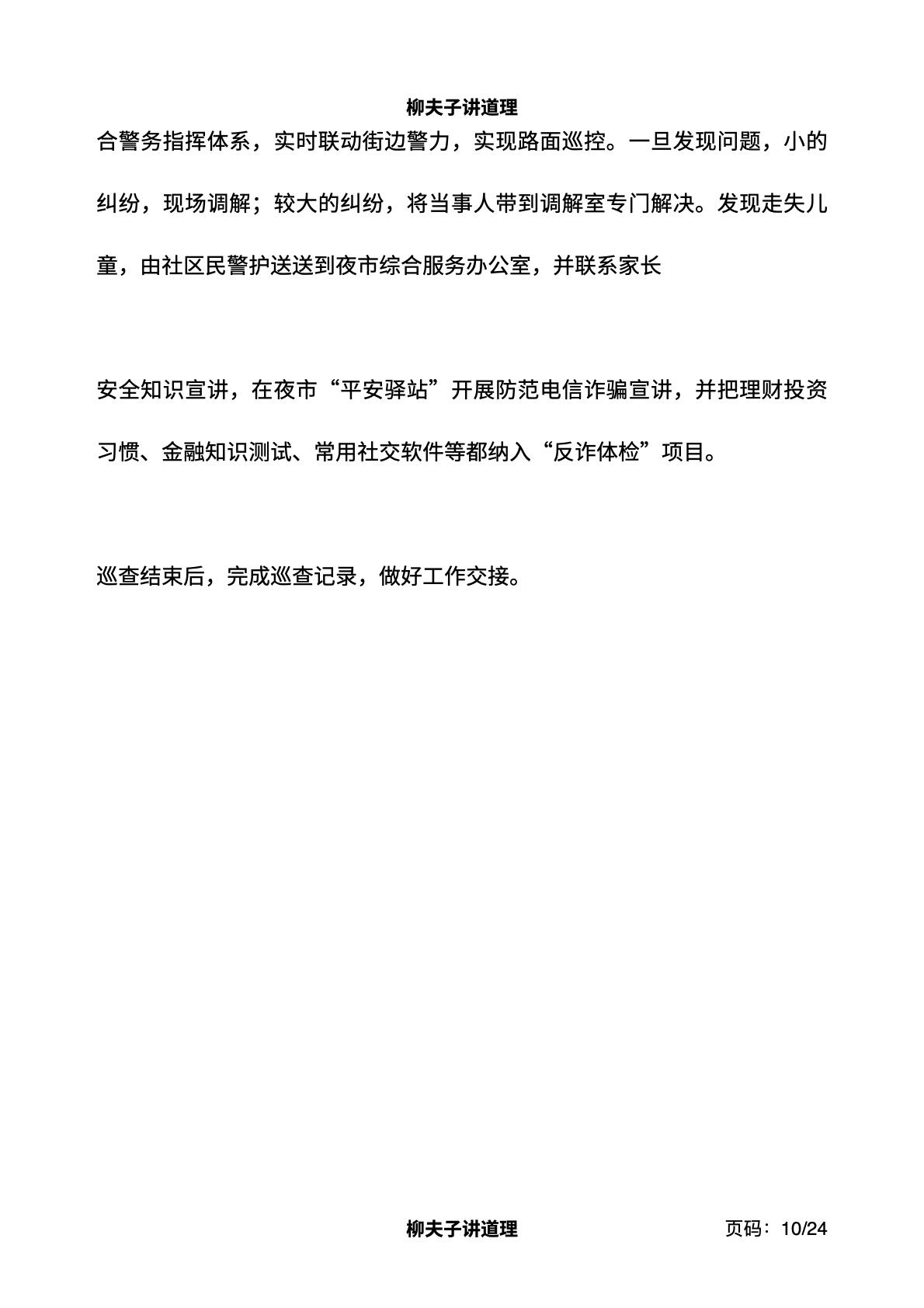 柳夫子讲道理

合警务指挥体系，实时联动街边警力，实现路面巡控。一旦发现问题，小的纠纷，现场调解；较大的纠纷，将当事人带到调解室专门解决。发现走失儿童，由社区民警护送送到夜市综合服务办公室，并联系家长

安全知识宣讲，在夜市“平安驿站”开展防范电信诈骗宣讲，并把理财投资习惯、金融知识测试、常用社交软件等都纳入“反诈体检”项目。

巡查结束后，完成巡查记录，做好工作交接。

柳夫子讲道理

页码：10/24